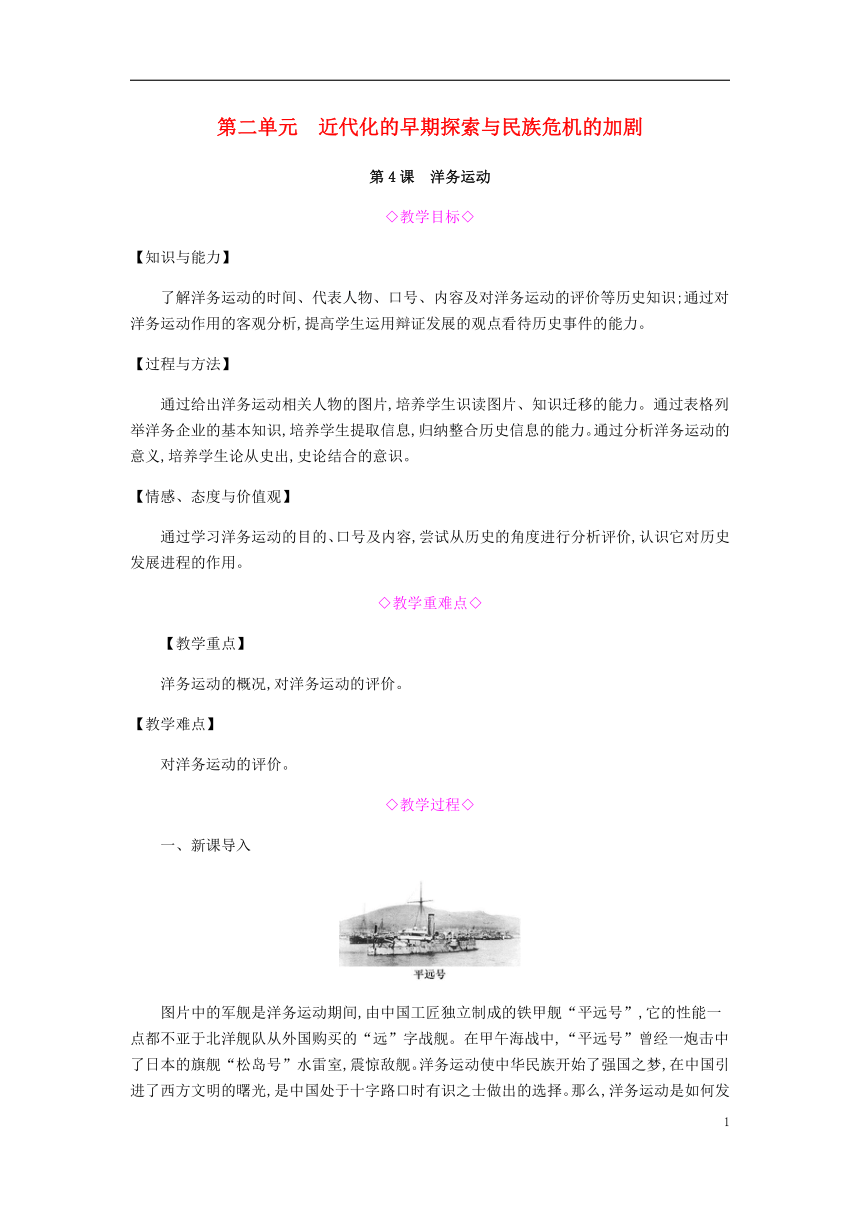 第二单元　近代化的早期探索与民族危机的加剧

第 4 课　洋务运动

◇教学目标◇

【知识与能力】

了解洋务运动的时间、代表人物、口号、内容及对洋务运动的评价等历史知识;通过对洋务运动作用的客观分析,提高学生运用辩证发展的观点看待历史事件的能力。

【过程与方法】

通过给出洋务运动相关人物的图片,培养学生识读图片、知识迁移的能力。通过表格列举洋务企业的基本知识,培养学生提取信息,归纳整合历史信息的能力。通过分析洋务运动的意义,培养学生论从史出,史论结合的意识。

【情感、态度与价值观】

通过学习洋务运动的目的、口号及内容,尝试从历史的角度进行分析评价,认识它对历史发展进程的作用。

◇教学重难点◇

【教学重点】

洋务运动的概况,对洋务运动的评价。

【教学难点】

对洋务运动的评价。

◇教学过程◇

一、新课导入

平远号

图片中的军舰是洋务运动期间,由中国工匠独立制成的铁甲舰“平远号”,它的性能一点都不亚于北洋舰队从外国购买的“远”字战舰。在甲午海战中,“平远号”曾经一炮击中了日本的旗舰“松岛号”水雷室,震惊敌舰。洋务运动使中华民族开始了强国之梦,在中国引进了西方文明的曙光,是中国处于十字路口时有识之士做出的选择。那么,洋务运动是如何发

1